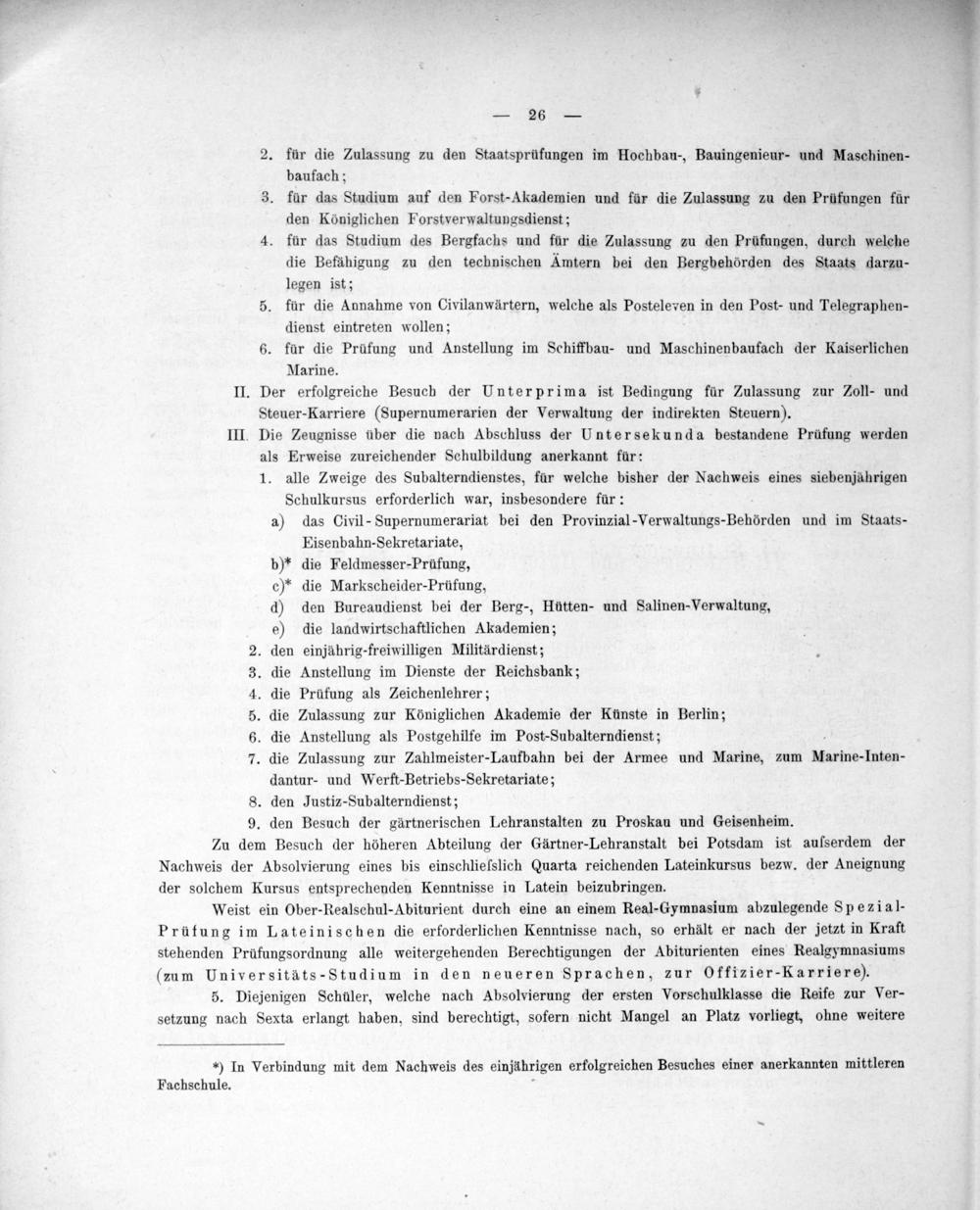 — 26 —

2. für die Zulassung zu den Staatsprüfungen im Hochbau-, Bauingenieur- und Maschinenbaufach;

3. für das Studium auf den Forst-Akademien und für die Zulassung zu den Prüfungen für den Königlichen Forstverwaltungsdienst;

4. für das Studium des Bergfachs und für die Zulassung zu den Prüfungen, durch welche die Befähigung zu den technischen Ämtern bei den Bergbehörden des Staats darzulegen ist;

5. für die Annahme von Civilanwärtern, welche als Posteleven in den Post- und Telegraphendienst eintreten wollen;

6. für die Prüfung und Anstellung im Schiffbau- und Maschinenbaufach der Kaiserlichen Marine.

II. Der erfolgreiche Besuch der Unterprima ist Bedingung für Zulassung zur Zoll- und Steuer-Karriere (Supernumerarien der Verwaltung der indirekten Steuern).

III. Die Zeugnisse über die nach Abschluss der Untersekunda bestandene Prüfung werden als Erweise zureichender Schulbildung anerkannt für:

1. alle Zweige des Subalterndienstes, für welche bisher der Nachweis eines siebenjährigen Schulkursus erforderlich war, insbesondere für:

a) das Civil-Supernumerariat bei den Provinzial-Verwaltungs-Behörden und im Staats-Eisenbahn-Sekretariate,

b)* die Feldmesser-Prüfung,

c)* die Markscheider-Prüfung,

d) den Bureaudienst bei der Berg-, Hütten- und Salinen-Verwaltung,

e) die landwirtschaftlichen Akademien;

2. den einjährig-freiwilligen Militärdienst;

3. die Anstellung im Dienste der Reichsbank;

4. die Prüfung als Zeichenlehrer;

5. die Zulassung zur Königlichen Akademie der Künste in Berlin;

6. die Anstellung als Postgehilfe im Post-Subalterndienst;

7. die Zulassung zur Zahlmeister-Laufbahn bei der Armee und Marine, zum Marine-Intendantur- und Werft-Betriebs-Sekretariate;

8. den Justiz-Subalterndienst;

9. den Besuch der gärtnerischen Lehranstalten zu Proskau und Geisenheim.

Zu dem Besuch der höheren Abteilung der Gärtner-Lehranstalt bei Potsdam ist aufserdem der Nachweis der Absolvierung eines bis einschliefslich Quarta reichenden Lateinkursus bezw. der Aneignung der solchem Kursus entsprechenden Kenntnisse in Latein beizubringen.

Weist ein Ober-Realschul-Abiturient durch eine an einem Real-Gymnasium abzulegende Spezial-Prüfung im Lateinischen die erforderlichen Kenntnisse nach, so erhält er nach der jetzt in Kraft stehenden Prüfungsordnung alle weitergehenden Berechtigungen der Abiturienten eines Realgymnasiums (zum Universitäts-Studium in den neueren Sprachen, zur Offizier-Karriere).

5. Diejenigen Schüler, welche nach Absolvierung der ersten Vorschulklasse die Reife zur Versetzung nach Sexta erlangt haben, sind berechtigt, sofern nicht Mangel an Platz vorliegt, ohne weitere

*) In Verbindung mit dem Nachweis des einjährigen erfolgreichen Besuches einer anerkannten mittleren Fachschule.